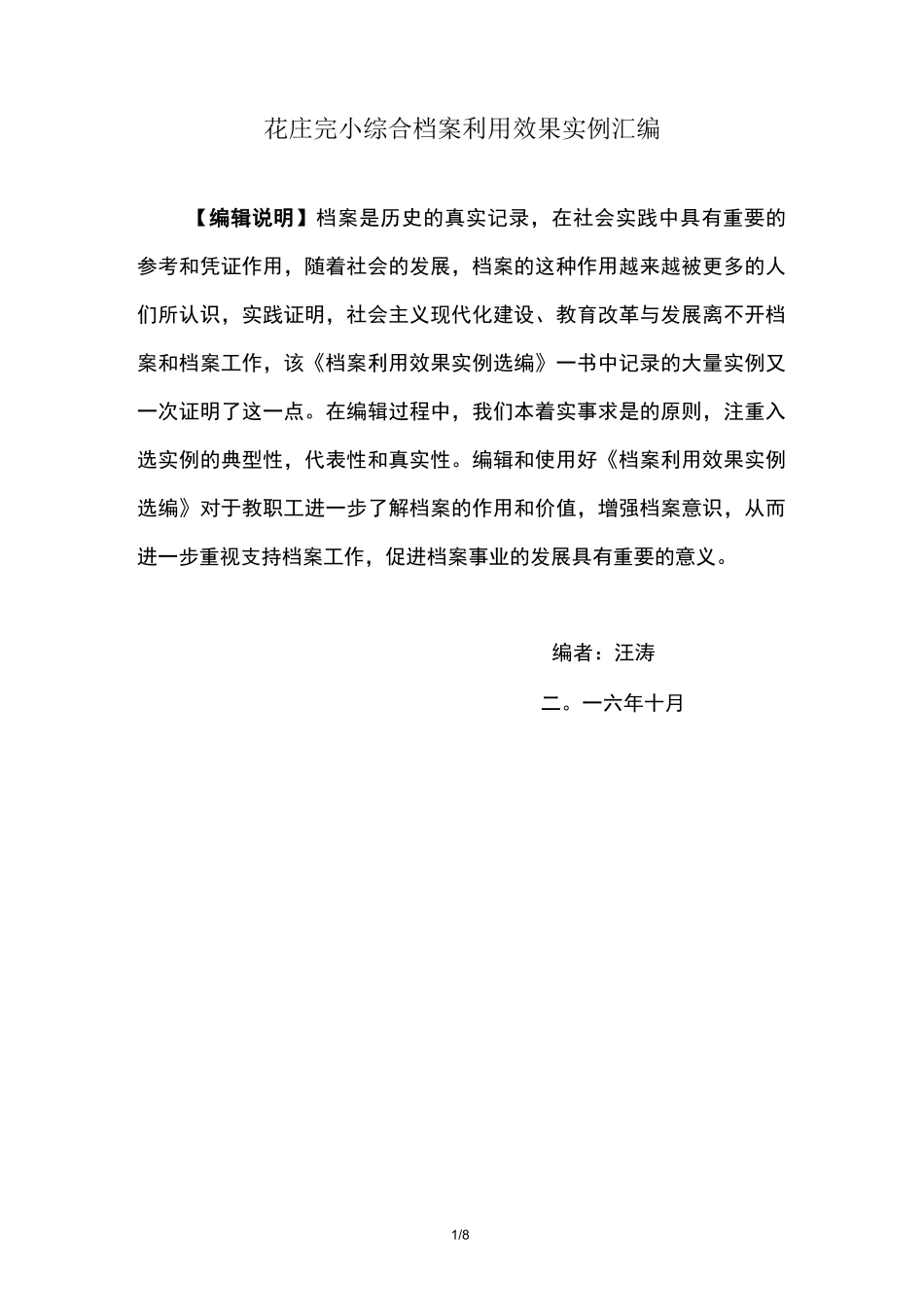 花庄完小综合档案利用效果实例汇编

【编辑说明】档案是历史的真实记录，在社会实践中具有重要的参考和凭证作用，随着社会的发展，档案的这种作用越来越被更多的人们所认识，实践证明，社会主义现代化建设、教育改革与发展离不开档案和档案工作，该《档案利用效果实例选编》一书中记录的大量实例又一次证明了这一点。在编辑过程中，我们本着实事求是的原则，注重入选实例的典型性，代表性和真实性。编辑和使用好《档案利用效果实例选编》对于教职工进一步了解档案的作用和价值，增强档案意识，从而进一步重视支持档案工作，促进档案事业的发展具有重要的意义。

编者：汪涛

二。一六年十月

1/8